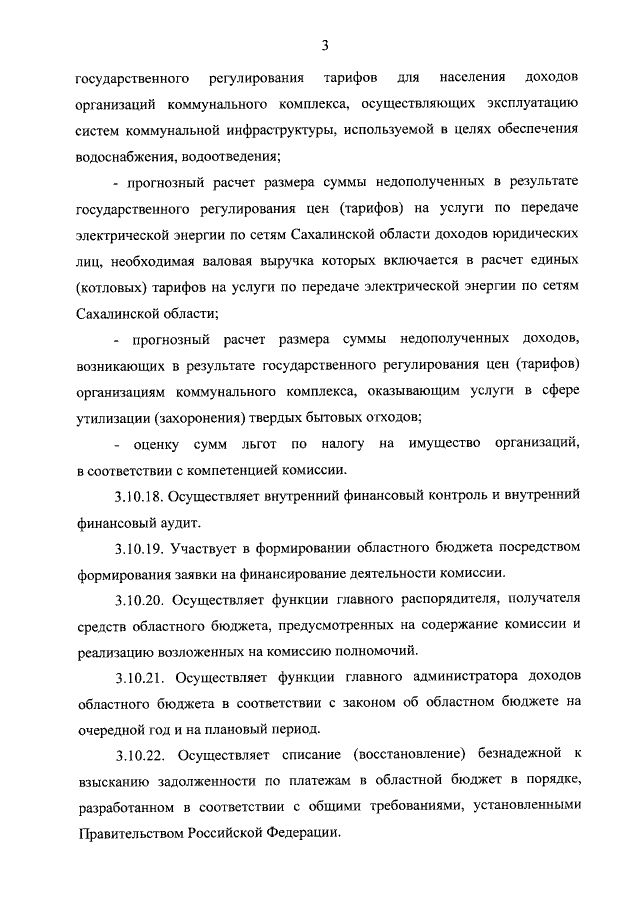 3

государственного регулирования тарифов для населения доходов организаций коммунального комплекса, осуществляющих эксплуатацию систем коммунальной инфраструктуры, используемой в целях обеспечения водоснабжения, водоотведения;

- прогнозный расчет размера суммы недополученных в результате государственного регулирования цен (тарифов) на услуги по передаче электрической энергии по сетям Сахалинской области доходов юридических лиц, необходимая валовая выручка которых включается в расчет единых (котловых) тарифов на услуги по передаче электрической энергии по сетям Сахалинской области;

- прогнозный расчет размера суммы недополученных доходов, возникающих в результате государственного регулирования цен (тарифов) организациям коммунального комплекса, оказывающим услуги в сфере утилизации (захоронения) твердых бытовых отходов;

- оценку сумм льгот по налогу на имущество организаций, в соответствии с компетенцией комиссии.

3.10.18. Осуществляет внутренний финансовый контроль и внутренний финансовый аудит.

3.10.19. Участвует в формировании областного бюджета посредством формирования заявки на финансирование деятельности комиссии.

3.10.20. Осуществляет функции главного распорядителя, получателя средств областного бюджета, предусмотренных на содержание комиссии и реализацию возложенных на комиссию полномочий.

3.10.21. Осуществляет функции главного администратора доходов областного бюджета в соответствии с законом об областном бюджете на очередной год и на плановый период.

3.10.22. Осуществляет списание (восстановление) безнадежной к взысканию задолженности по платежам в областной бюджет в порядке, разработанном в соответствии с общими требованиями, установленными Правительством Российской Федерации.